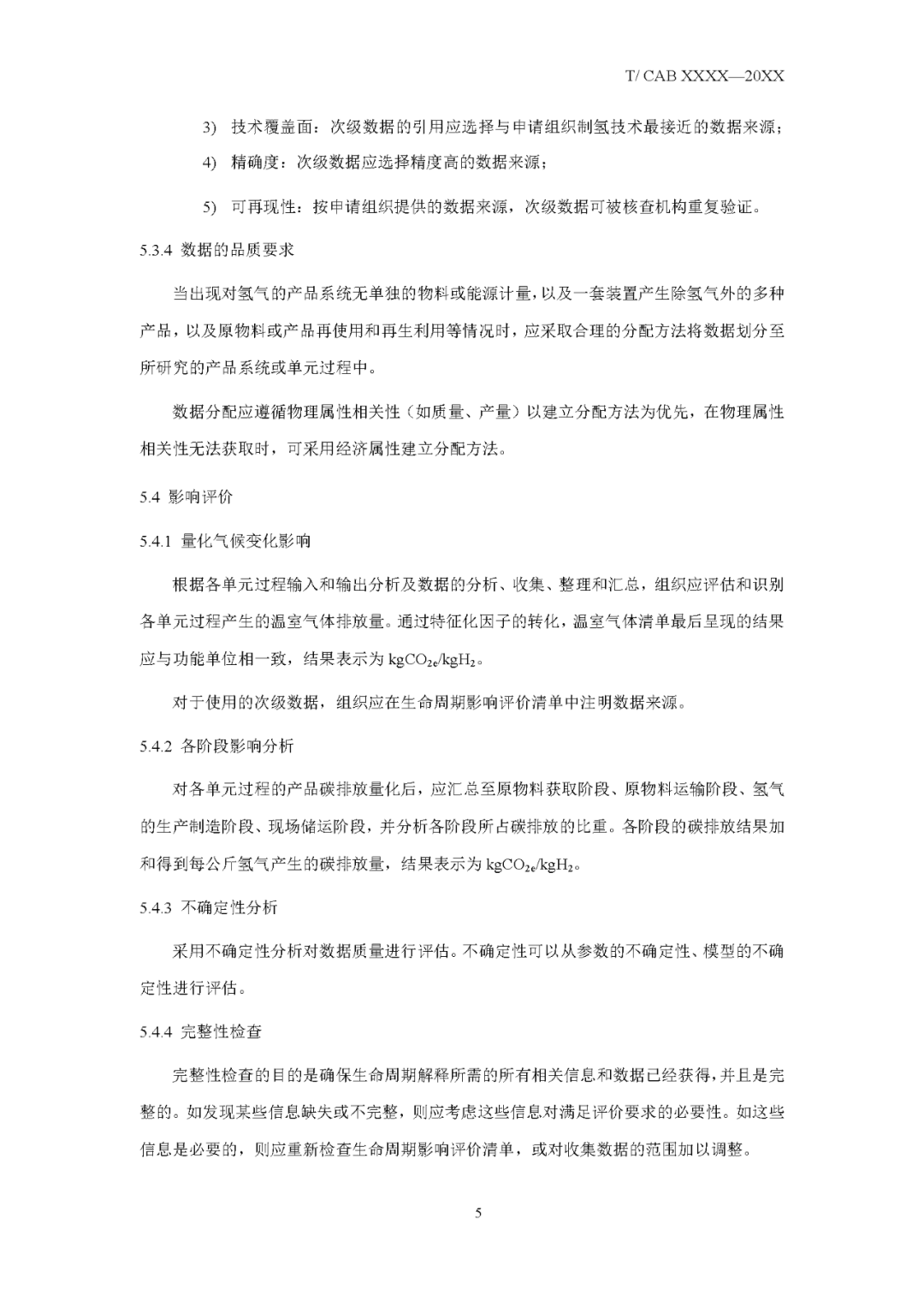 T/ CAB XXXX—20XX

3) 技术覆盖面：次级数据的引用应选择与申请组织制氢技术最接近的数据来源；

4) 精确度：次级数据应选择精度高的数据来源；

5) 可再现性：按申请组织提供的数据来源，次级数据可被核查机构重复验证。

5.3.4 数据的品质要求

当出现对氢气的产品系统无单独的物料或能源计量，以及一套装置产生除氢气外的多种产品，以及原物料或产品再使用和再生利用等情况时，应采取合理的分配方法将数据划分至所研究的产品系统或单元过程中。

数据分配应遵循物理属性相关性（如质量、产量）以建立分配方法为优先，在物理属性相关性无法获取时，可采用经济属性建立分配方法。

5.4 影响评价

5.4.1 量化气候变化影响

根据各单元过程输入和输出分析及数据的分析、收集、整理和汇总，组织应评估和识别各单元过程产生的温室气体排放量。通过特征化因子的转化，温室气体清单最后呈现的结果应与功能单位相一致，结果表示为 $kgCO_{2e}/kgH_2$。

对于使用的次级数据，组织应在生命周期影响评价清单中注明数据来源。

5.4.2 各阶段影响分析

对各单元过程的产品碳排放量化后，应汇总至原物料获取阶段、原物料运输阶段、氢气的生产制造阶段、现场储运阶段，并分析各阶段所占碳排放的比重。各阶段的碳排放结果加和得到每公斤氢气产生的碳排放量，结果表示为 $kgCO_{2e}/kgH_2$。

5.4.3 不确定性分析

采用不确定性分析对数据质量进行评估。不确定性可以从参数的不确定性、模型的不确定性进行评估。

5.4.4 完整性检查

完整性检查的目的是确保生命周期解释所需的所有相关信息和数据已经获得，并且是完整的。如发现某些信息缺失或不完整，则应考虑这些信息对满足评价要求的必要性。如这些信息是必要的，则应重新检查生命周期影响评价清单，或对收集数据的范围加以调整。

5